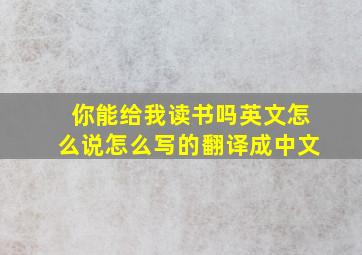 你能给我读书吗英文怎么说怎么写的翻译成中文